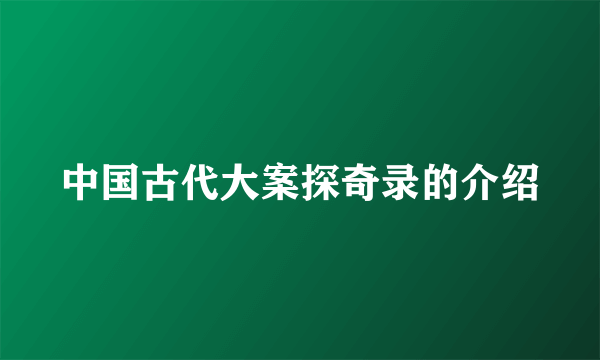 中国古代大案探奇录的介绍